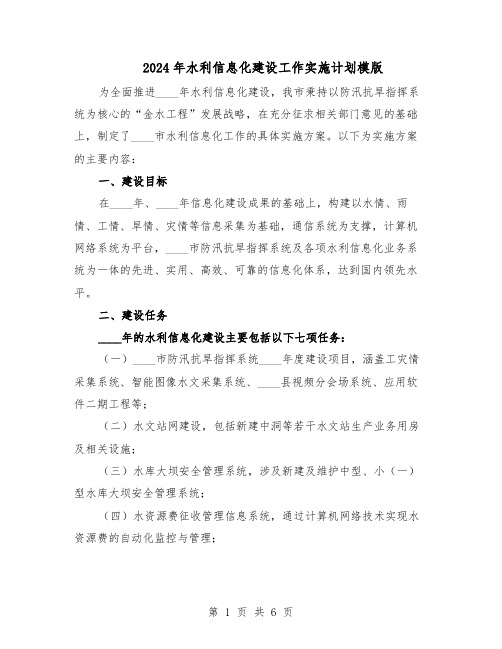 2024年水利信息化建设工作实施计划模版

为全面推进____年水利信息化建设，我市秉持以防汛抗旱指挥系统为核心的“金水工程”发展战略，在充分征求相关部门意见的基础上，制定了____市水利信息化工作的具体实施方案。以下为实施方案的主要内容：

一、建设目标

在____年、____年信息化建设成果的基础上，构建以水情、雨情、工情、旱情、灾情等信息采集为基础，通信系统为支撑，计算机网络系统为平台，____市防汛抗旱指挥系统及各项水利信息化业务系统为一体的先进、实用、高效、可靠的信息化体系，达到国内领先水平。

二、建设任务

____年的水利信息化建设主要包括以下七项任务：

（一）____市防汛抗旱指挥系统____年度建设项目，涵盖工灾情采集系统、智能图像水文采集系统、____县视频分会场系统、应用软件二期工程等；

（二）水文站网建设，包括新建中洞等若干水文站生产业务用房及相关设施；

（三）水库大坝安全管理系统，涉及新建及维护中型、小（一）型水库大坝安全管理系统；

（四）水资源费征收管理信息系统，通过计算机网络技术实现水资源费的自动化监控与管理；

第 1 页 共 6 页